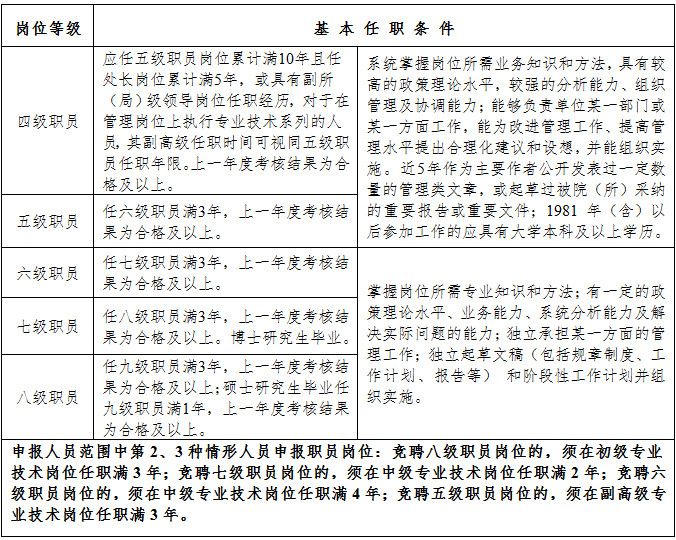 | 岗位等级 | 基 本 任 职 条 件 | |
|---|---|---|
| 四级职员 | 应任五级职员岗位累计满10年且任处长岗位累计满5年，或具有副所（局）级领导岗位任职经历，对于在管理岗位上执行专业技术系列的人员，其副高级任职时间可视同五级职员任职年限。上一年度考核结果为合格及以上。 | 系统掌握岗位所需业务知识和方法，具有较高的政策理论水平，较强的分析能力、组织管理及协调能力；能够负责单位某一部门或某一方面工作，能为改进管理工作、提高管理水平提出合理化建议和设想，并能组织实施。近5年作为主要作者公开发表过一定数量的管理类文章，或起草过被院（所）采纳的重要报告或重要文件；1981 年（含）以后参加工作的应具有大学本科及以上学历。 |
| 五级职员 | 任六级职员满3年，上一年度考核结果为合格及以上。 | |
| 六级职员 | 任七级职员满3年，上一年度考核结果为合格及以上。 | 掌握岗位所需专业知识和方法；有一定的政策理论水平、业务能力、系统分析能力及解决实际问题的能力；独立承担某一方面的管理工作；独立起草文稿（包括规章制度、工作计划、报告等） 和阶段性工作计划并组织实施。 |
| 七级职员 | 任八级职员满3年，上一年度考核结果为合格及以上。博士研究生毕业。 | |
| 八级职员 | 任九级职员满3年，上一年度考核结果为合格及以上；硕士研究生毕业任九级职员满1年，上一年度考核结果为合格及以上。 | |

申报人员范围中第 2、3 种情形人员申报职员岗位：竞聘八级职员岗位的，须在初级专业技术岗位任职满 3 年；竞聘七级职员岗位的，须在中级专业技术岗位任职满 2 年；竞聘六级职员岗位的，须在中级专业技术岗位任职满 4 年；竞聘五级职员岗位的，须在副高级专业技术岗位任职满 3 年。